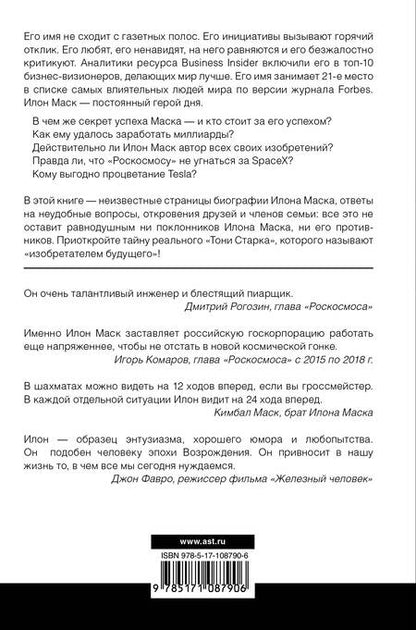 Его имя не сходит с газетных полос. Его инициативы вызывают горячий отклик. Его любят, его ненавидят, на него равняются и его безжалостно критикуют. Аналитики ресурса Business Insider включили его в топ-10 бизнес-визионеров, делающих мир лучше. Его имя занимает 21-е место в списке самых влиятельных людей мира по версии журнала Forbes. Илон Маск — постоянный герой дня.

В чем же секрет успеха Маска — и кто стоит за его успехом?
Как ему удалось заработать миллиарды?
Действительно ли Илон Маск автор всех своих изобретений?
Правда ли, что «Роскосмосу» не угнаться за SpaceX?
Кому выгодно процветание Tesla?

В этой книге — неизвестные страницы биографии Илона Маска, ответы на неудобные вопросы, откровения друзей и членов семьи: все это не оставит равнодушным ни поклонников Илона Маска, ни его противников. Приоткройте тайну реального «Тони Старка», которого называют «изобретателем будущего»!

Он очень талантливый инженер и блестящий пиарщик.
Дмитрий Рогозин, глава «Роскосмоса»

Именно Илон Маск заставляет российскую госкорпорацию работать еще напряженнее, чтобы не отстать в новой космической гонке.
Игорь Комаров, глава «Роскосмоса» с 2015 по 2018 г.

В шахматах можно видеть на 12 ходов вперед, если вы гроссмейстер. В каждой отдельной ситуации Илон видит на 24 хода вперед.
Кимбал Маск, брат Илона Маска

Илон — образец энтузиазма, хорошего юмора и любопытства. Он подобен человеку эпохи Возрождения. Он привносит в нашу жизнь то, в чем все мы сегодня нуждаемся.
Джон Фавро, режиссер фильма «Железный человек»

www.ast.ru
ISBN 978-5-17-108790-6
9 785171 087906